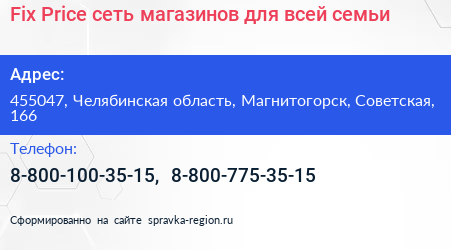 Fix Price сеть магазинов для всей семьи

Адрес:

455047, Челябинская область, Магнитогорск, Советская, 166

Телефон:

8-800-100-35-15, 8-800-775-35-15

Сформированно на сайте spravka-region.ru